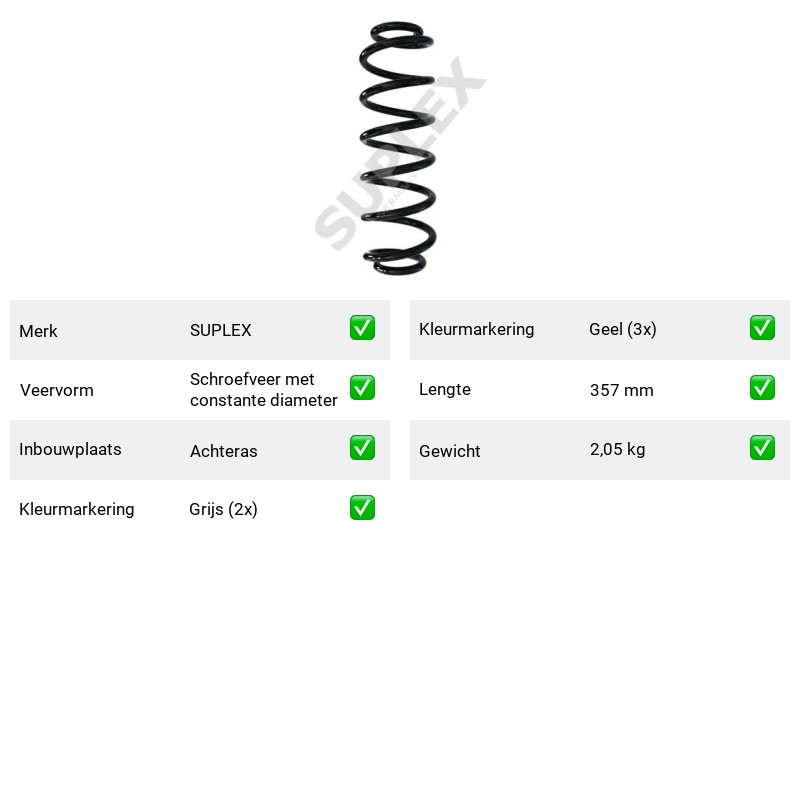 Merk SUPLEX ☑

Veervorm Schroefveer met constante diameter ☑

Inbouwplaats Achteras ☑

Kleurmarkering Grijs (2x) ☑

Kleurmarkering Geel (3x) ☑

Lengte 357 mm ☑

Gewicht 2,05 kg ☑

SUPLEX